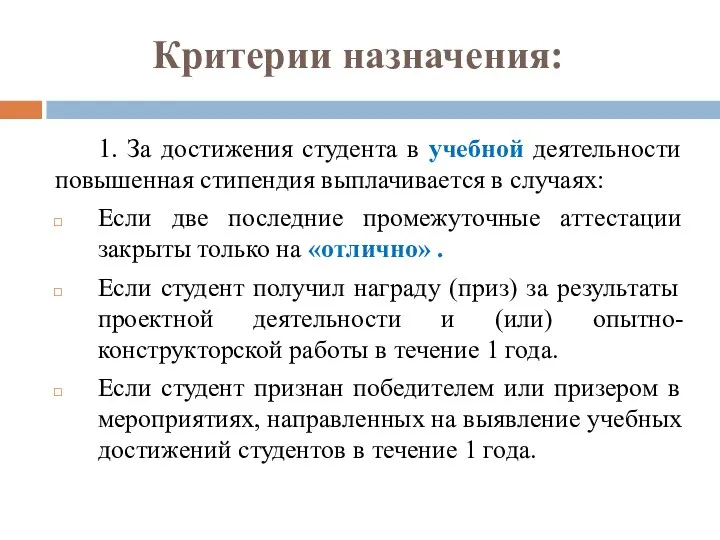 Критерии назначения:

1. За достижения студента в учебной деятельности повышенная стипендия выплачивается в случаях:

Если две последние промежуточные аттестации закрыты только на «отлично» .

Если студент получил награду (приз) за результаты проектной деятельности и (или) опытно-конструкторской работы в течение 1 года.

Если студент признан победителем или призером в мероприятиях, направленных на выявление учебных достижений студентов в течение 1 года.